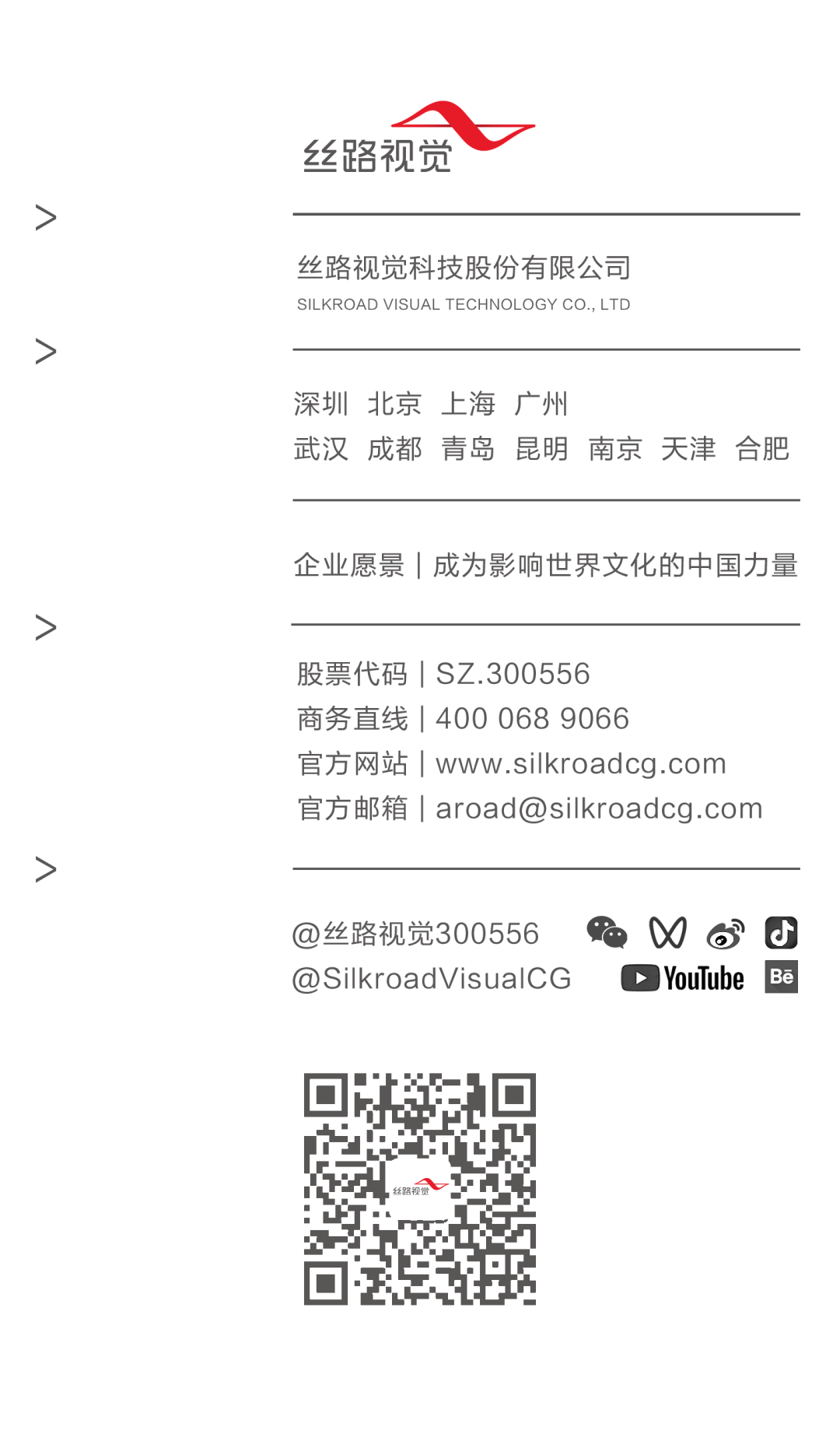 丝路视觉

>

丝路视觉科技股份有限公司
SILKROAD VISUAL TECHNOLOGY CO., LTD

>

深圳 北京 上海 广州
武汉 成都 青岛 昆明 南京 天津 合肥

企业愿景｜成为影响世界文化的中国力量

>

股票代码｜SZ.300556
商务直线｜400 068 9066
官方网站｜www.silkroadcg.com
官方邮箱｜aroad@silkroadcg.com

>

@丝路视觉300556
@SilkroadVisualCG

YouTube Bē

丝路视觉